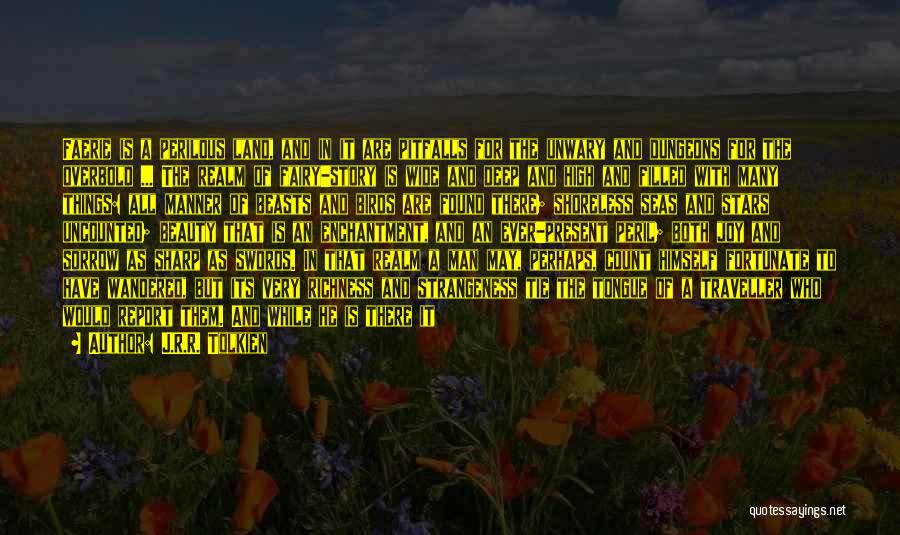 FAERIE IS A PERILOUS LAND, AND IN IT ARE PITFALLS FOR THE UNWARY AND DUNGEONS FOR THE OVERBOLD ... THE REALM OF FAIRY-STORY IS WIDE AND DEEP AND HIGH AND FILLED WITH MANY THINGS: ALL MANNER OF BEASTS AND BIRDS ARE FOUND THERE; SHORELESS SEAS AND STARS UNCOUNTED; BEAUTY THAT IS AN ENCHANTMENT, AND AN EVER-PRESENT PERIL; BOTH JOY AND SORROW AS SHARP AS SWORDS. IN THAT REALM A MAN MAY, PERHAPS, COUNT HIMSELF FORTUNATE TO HAVE WANDERED, BUT ITS VERY RICHNESS AND STRANGENESS TIE THE TONGUE OF A TRAVELLER WHO WOULD REPORT THEM. AND WHILE HE IS THERE IT

- AUTHOR: J.R.R. TOLKIEN

quotessayings.net